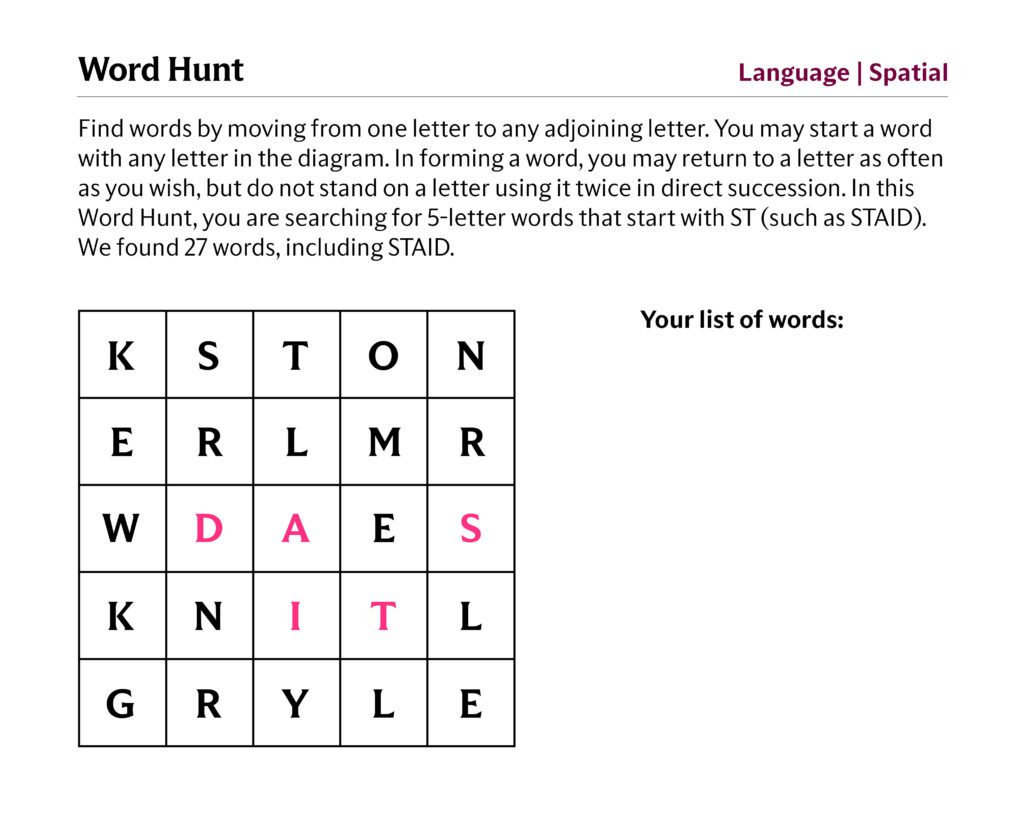 Word Hunt

Language | Spatial

Find words by moving from one letter to any adjoining letter. You may start a word with any letter in the diagram. In forming a word, you may return to a letter as often as you wish, but do not stand on a letter using it twice in direct succession. In this Word Hunt, you are searching for 5-letter words that start with ST (such as STAID). We found 27 words, including STAID.

| K | S | T | O | N |
|---|---|---|---|---|
| E | R | L | M | R |
| W | D | A | E | S |
| K | N | I | T | L |
| G | R | Y | L | E |

Your list of words: